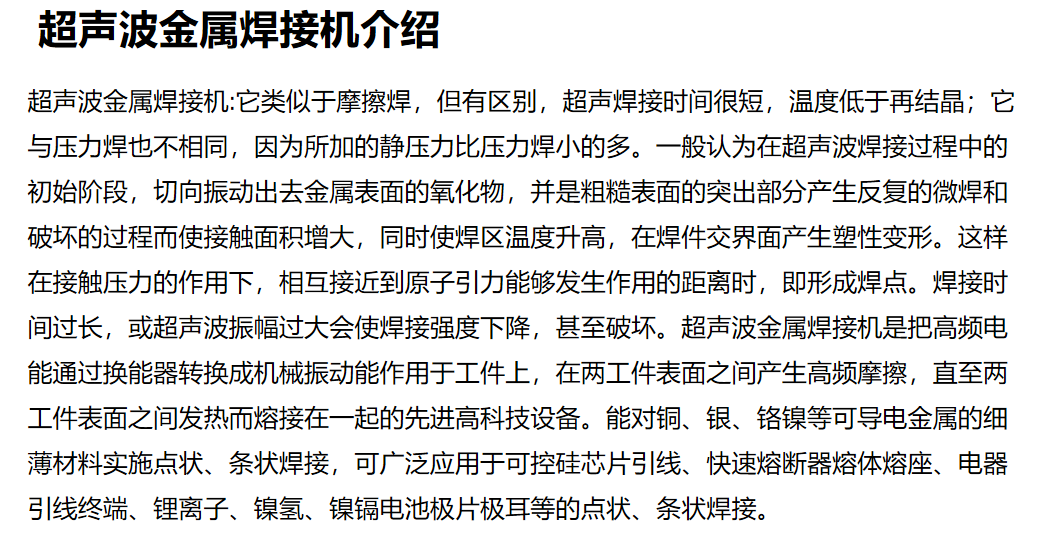 超声波金属焊接机介绍

超声波金属焊接机:它类似于摩擦焊，但有区别，超声焊接时间很短，温度低于再结晶；它与压力焊也不相同，因为所加的静压力比压力焊小的多。一般认为在超声波焊接过程中的初始阶段，切向振动出去金属表面的氧化物，并是粗糙表面的突出部分产生反复的微焊和破坏的过程而使接触面积增大，同时使焊区温度升高，在焊件交界面产生塑性变形。这样在接触压力的作用下，相互接近到原子引力能够发生作用的距离时，即形成焊点。焊接时间过长，或超声波振幅过大会使焊接强度下降，甚至破坏。超声波金属焊接机是把高频电能通过换能器转换成机械振动能作用于工件上，在两工件表面之间产生高频摩擦，直至两工件表面之间发热而熔接在一起的先进高科技设备。能对铜、银、铬镍等可导电金属的细薄材料实施点状、条状焊接，可广泛应用于可控硅芯片引线、快速熔断器熔体熔座、电器引线终端、锂离子、镍氢、镍镉电池极片极耳等的点状、条状焊接。